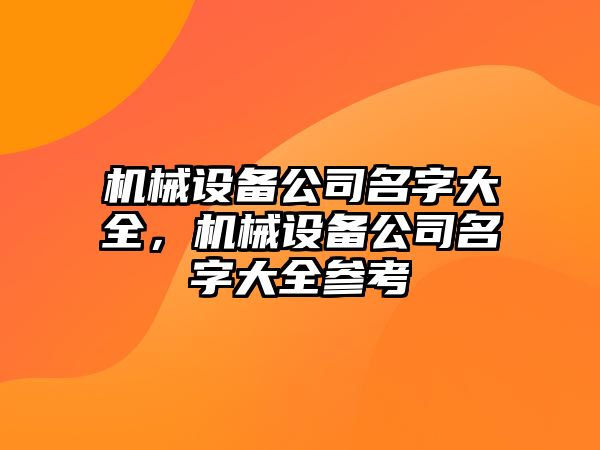 机械设备公司名字大全，机械设备公司名字大全参考